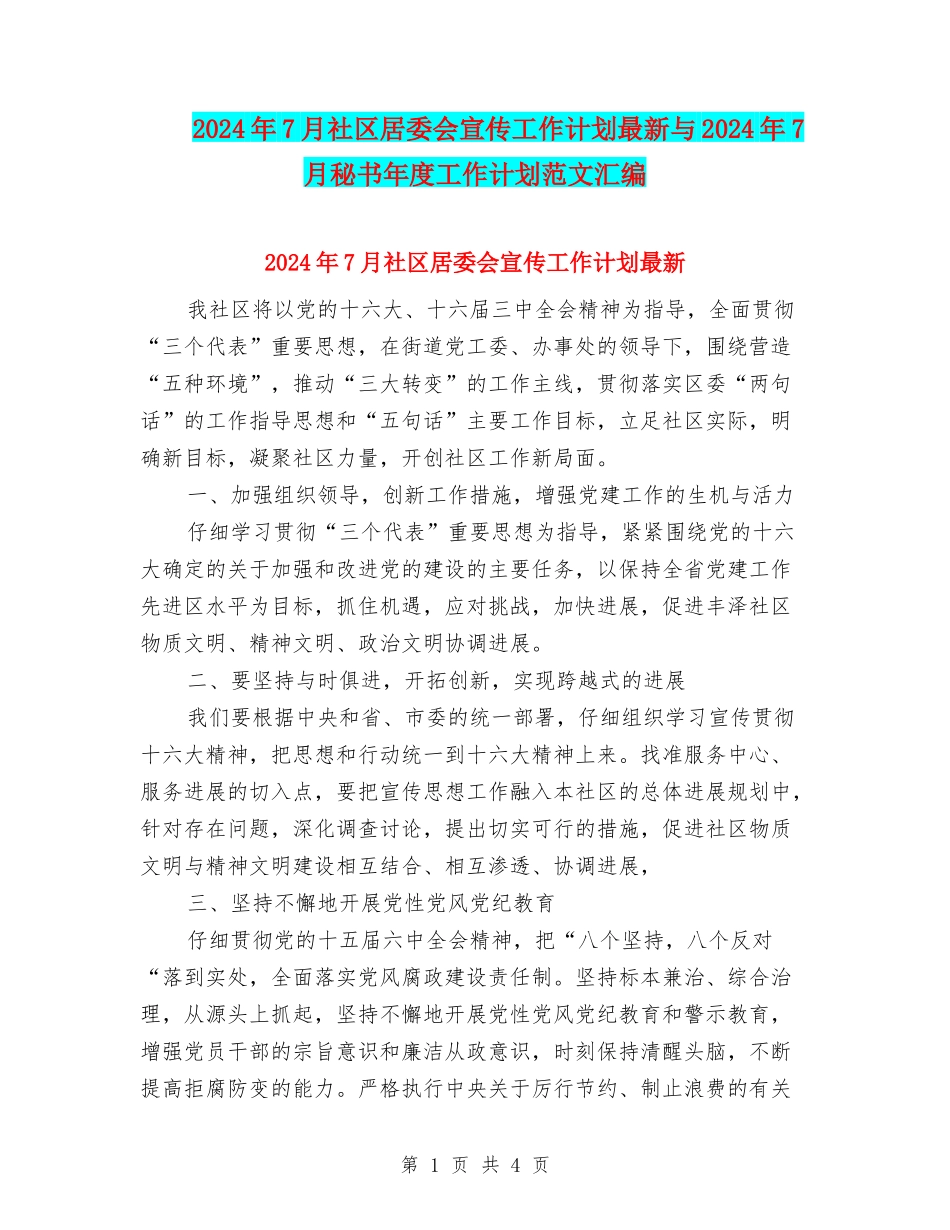 2024年7月社区居委会宣传工作计划最新与2024年7月秘书年度工作计划范文汇编

2024年7月社区居委会宣传工作计划最新

我社区将以党的十六大、十六届三中全会精神为指导，全面贯彻“三个代表”重要思想，在街道党工委、办事处的领导下，围绕营造“五种环境”，推动“三大转变”的工作主线，贯彻落实区委“两句话”的工作指导思想和“五句话”主要工作目标，立足社区实际，明确新目标，凝聚社区力量，开创社区工作新局面。

一、加强组织领导，创新工作措施，增强党建工作的生机与活力

仔细学习贯彻“三个代表”重要思想为指导，紧紧围绕党的十六大确定的关于加强和改进党的建设的主要任务，以保持全省党建工作先进区水平为目标，抓住机遇，应对挑战，加快进展，促进丰泽社区物质文明、精神文明、政治文明协调进展。

二、要坚持与时俱进，开拓创新，实现跨越式的进展

我们要根据中央和省、市委的统一部署，仔细组织学习宣传贯彻十六大精神，把思想和行动统一到十六大精神上来。找准服务中心、服务进展的切入点，要把宣传思想工作融入本社区的总体进展规划中，针对存在问题，深化调查讨论，提出切实可行的措施，促进社区物质文明与精神文明建设相互结合、相互渗透、协调进展，

三、坚持不懈地开展党性党风党纪教育

仔细贯彻党的十五届六中全会精神，把“八个坚持，八个反对“落到实处，全面落实党风廉政建设责任制。坚持标本兼治、综合治理，从源头上抓起，坚持不懈地开展党性党风党纪教育和警示教育，增强党员干部的宗旨意识和廉洁从政意识，时刻保持清醒头脑，不断提高拒腐防变的能力。严格执行中央关于厉行节约、制止浪费的有关

第 1 页 共 4 页